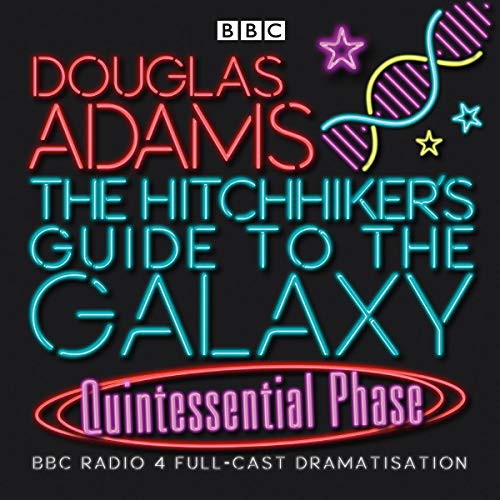 BBC

DOUGLAS ADAMS

THE HITCHHIKER'S GUIDE TO THE GALAXY

Quintessential Phase

BBC RADIO 4 FULL-CAST DRAMATISATION